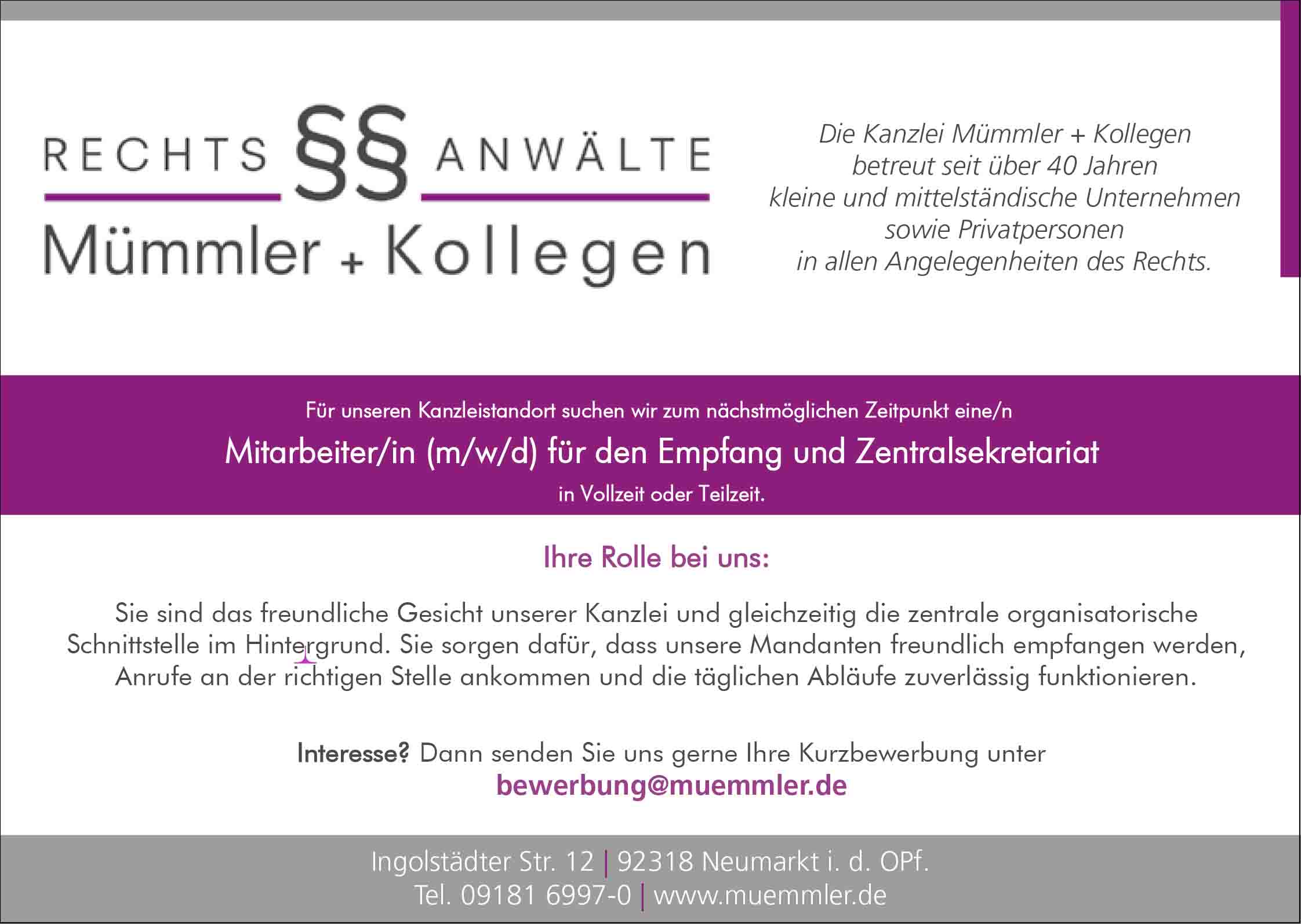 RECHTS §§ ANWÄLTE
Mümmler + Kollegen

Die Kanzlei Mümmler + Kollegen
betreut seit über 40 Jahren
kleine und mittelständische Unternehmen
sowie Privatpersonen
in allen Angelegenheiten des Rechts.

Für unseren Kanzleistandort suchen wir zum nächstmöglichen Zeitpunkt eine/n

Mitarbeiter/in (m/w/d) für den Empfang und Zentralsekretariat

in Vollzeit oder Teilzeit.

Ihre Rolle bei uns:

Sie sind das freundliche Gesicht unserer Kanzlei und gleichzeitig die zentrale organisatorische Schnittstelle im Hintergrund. Sie sorgen dafür, dass unsere Mandanten freundlich empfangen werden, Anrufe an der richtigen Stelle ankommen und die täglichen Abläufe zuverlässig funktionieren.

Interesse? Dann senden Sie uns gerne Ihre Kurzbewerbung unter
bewerbung@muemmler.de

Ingolstädter Str. 12 | 92318 Neumarkt i. d. OPf.
Tel. 09181 6997-0 | www.muemmler.de